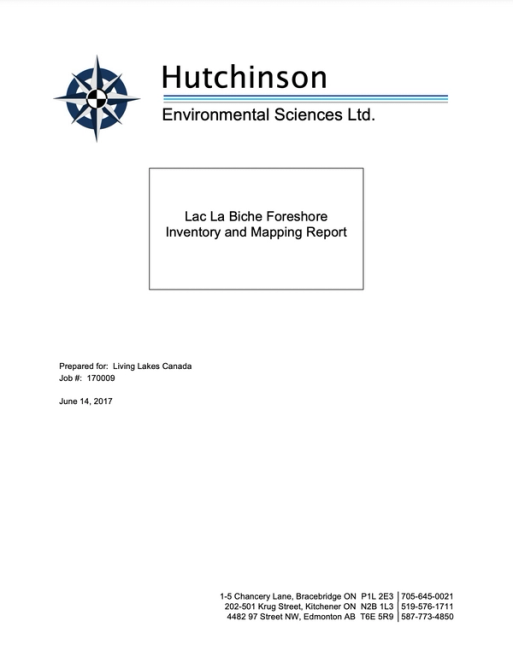 Hutchinson
Environmental Sciences Ltd.

Lac La Biche Foreshore Inventory and Mapping Report

Prepared for: Living Lakes Canada
Job #: 170009

June 14, 2017

1-5 Chancery Lane, Bracebridge ON P1L 2E3 | 705-645-0021
202-501 Krug Street, Kitchener ON N2B 1L3 | 519-576-1711
4482 97 Street NW, Edmonton AB T6E 5R9 | 587-773-4850